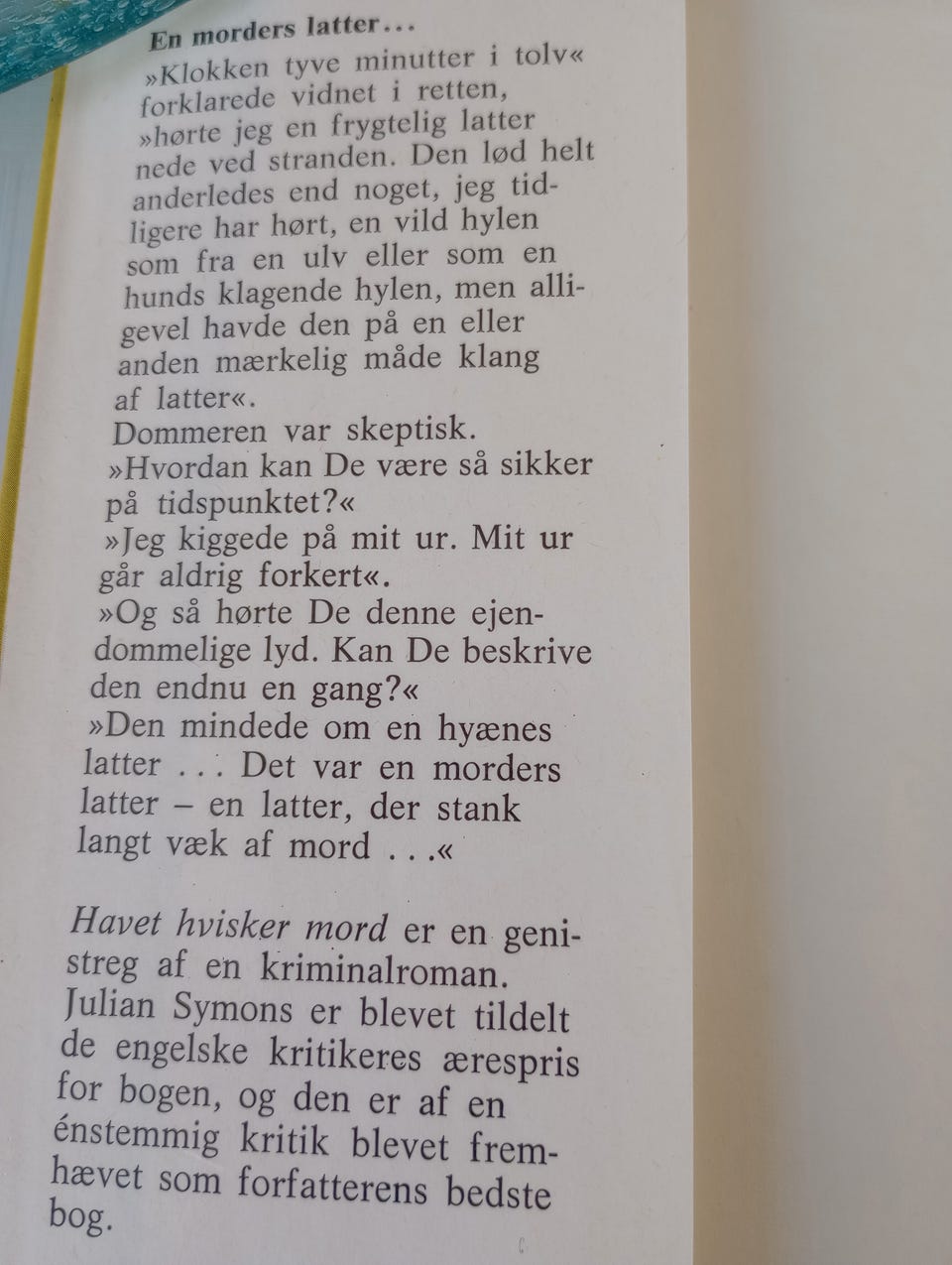 En morders latter...

»Klokken tyve minutter i tolv« forklarede vidnet i retten, »hørte jeg en frygtelig latter nede ved stranden. Den lød helt anderledes end noget, jeg tidligere har hørt, en vild hylen som fra en ulv eller som en hunds klagende hylen, men alligevel havde den på en eller anden mærkelig måde klang af latter«.

Dommeren var skeptisk.

»Hvordan kan De være så sikker på tidspunktet?«

»Jeg kiggede på mit ur. Mit ur går aldrig forkert«.

»Og så hørte De denne ejendommelige lyd. Kan De beskrive den endnu en gang?«

»Den mindede om en hyænes latter ... Det var en morders latter – en latter, der stank langt væk af mord ...«

Havet hvisker mord er en genistreg af en kriminalroman. Julian Symons er blevet tildelt de engelske kritikeres ærespris for bogen, og den er af en énstemmig kritik blevet fremhævet som forfatterens bedste bog.